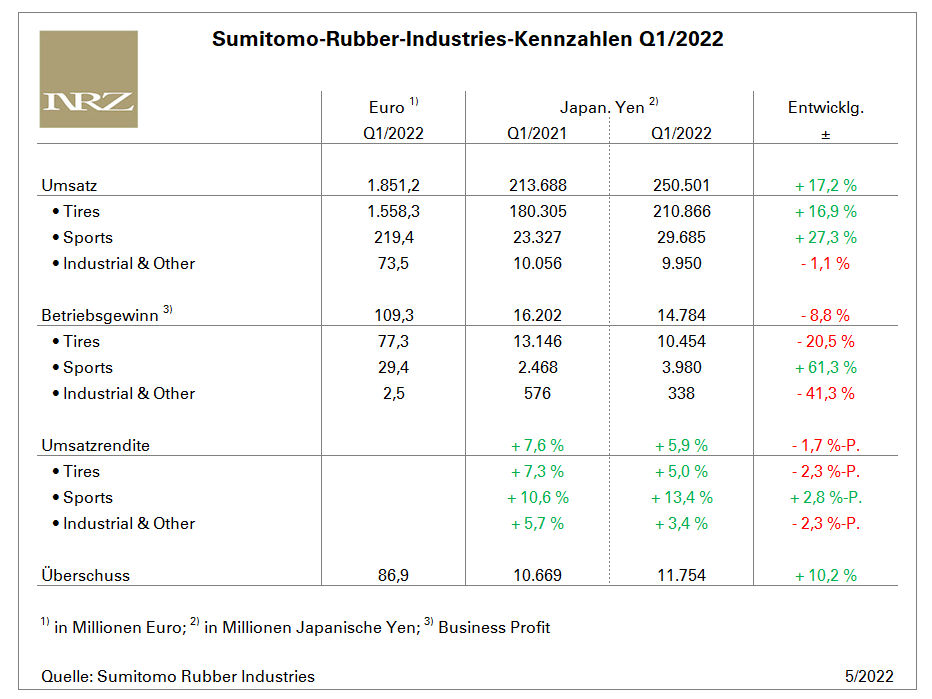 NRZ

Sumitomo-Rubber-Industries-Kennzahlen Q1/2022

| | Euro $^{1)}$ Q1/2022 | Japan. Yen $^{2)}$ Q1/2021 | Japan. Yen $^{2)}$ Q1/2022 | Entwicklg. ± |
|---|---|---|---|---|
| Umsatz | 1.851,2 | 213.688 | 250.501 | + 17,2 % |
| • Tires | 1.558,3 | 180.305 | 210.866 | + 16,9 % |
| • Sports | 219,4 | 23.327 | 29.685 | + 27,3 % |
| • Industrial & Other | 73,5 | 10.056 | 9.950 | - 1,1 % |
| Betriebsgewinn $^{3)}$ | 109,3 | 16.202 | 14.784 | - 8,8 % |
| • Tires | 77,3 | 13.146 | 10.454 | - 20,5 % |
| • Sports | 29,4 | 2.468 | 3.980 | + 61,3 % |
| • Industrial & Other | 2,5 | 576 | 338 | - 41,3 % |
| Umsatzrendite | | + 7,6 % | + 5,9 % | - 1,7 %-P. |
| • Tires | | + 7,3 % | + 5,0 % | - 2,3 %-P. |
| • Sports | | + 10,6 % | + 13,4 % | + 2,8 %-P. |
| • Industrial & Other | | + 5,7 % | + 3,4 % | - 2,3 %-P. |
| Überschuss | 86,9 | 10.669 | 11.754 | + 10,2 % |

$^{1)}$ in Millionen Euro; $^{2)}$ in Millionen Japanische Yen; $^{3)}$ Business Profit

Quelle: Sumitomo Rubber Industries

5/2022